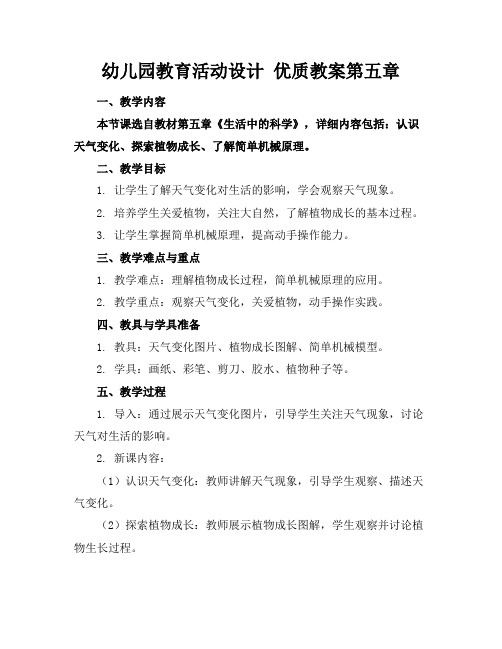 幼儿园教育活动设计 优质教案第五章

一、教学内容

本节课选自教材第五章《生活中的科学》，详细内容包括：认识天气变化、探索植物成长、了解简单机械原理。

二、教学目标

1. 让学生了解天气变化对生活的影响，学会观察天气现象。

2. 培养学生关爱植物，关注大自然，了解植物成长的基本过程。

3. 让学生掌握简单机械原理，提高动手操作能力。

三、教学难点与重点

1. 教学难点：理解植物成长过程，简单机械原理的应用。

2. 教学重点：观察天气变化，关爱植物，动手操作实践。

四、教具与学具准备

1. 教具：天气变化图片、植物成长图解、简单机械模型。

2. 学具：画纸、彩笔、剪刀、胶水、植物种子等。

五、教学过程

1. 导入：通过展示天气变化图片，引导学生关注天气现象，讨论天气对生活的影响。

2. 新课内容：

（1）认识天气变化：教师讲解天气现象，引导学生观察、描述天气变化。

（2）探索植物成长：教师展示植物成长图解，学生观察并讨论植物生长过程。